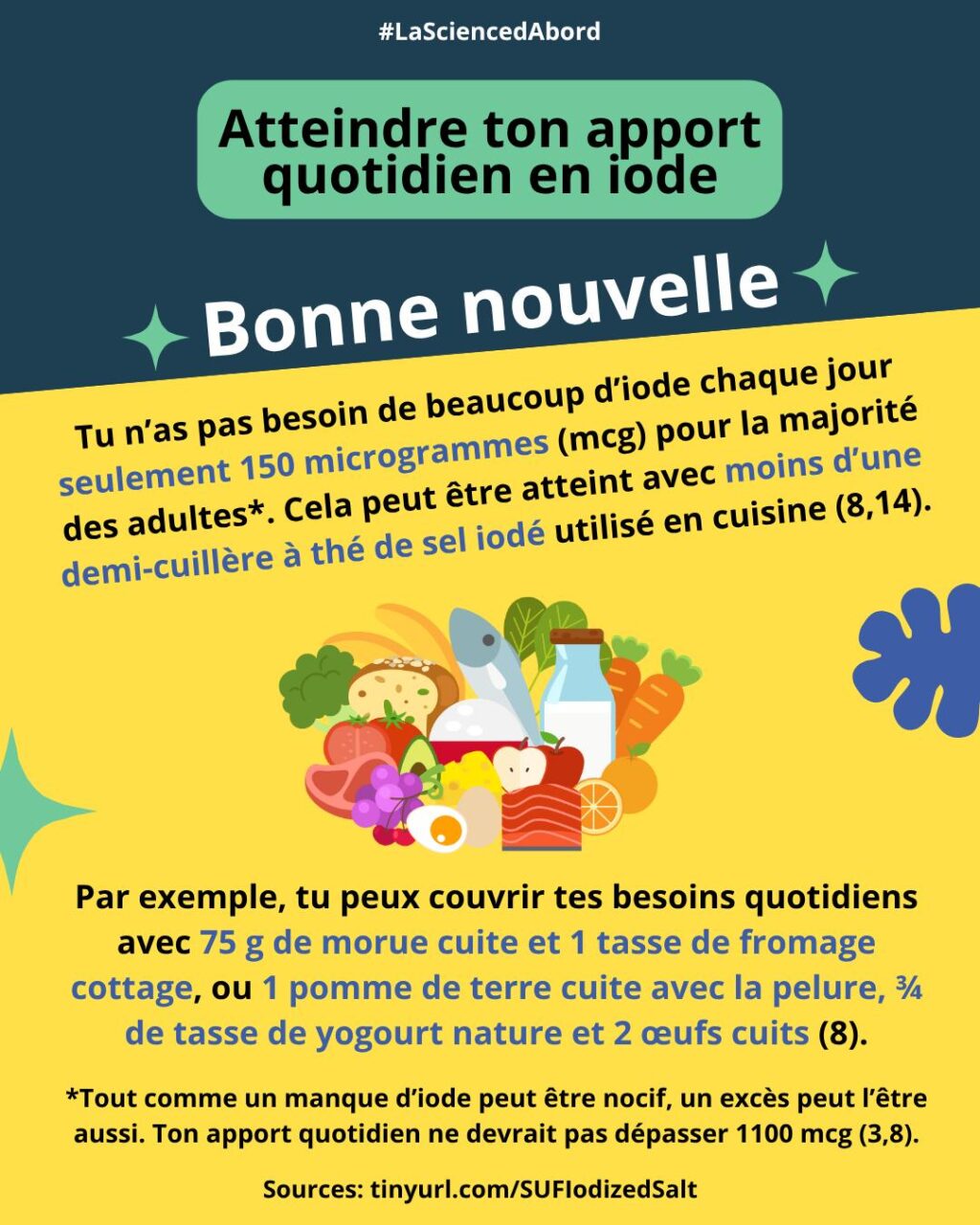 #LaSciencedAbord

Atteindre ton apport quotidien en iode

Bonne nouvelle

Tu n'as pas besoin de beaucoup d'iode chaque jour seulement 150 microgrammes (mcg) pour la majorité des adultes*. Cela peut être atteint avec moins d'une demi-cuillère à thé de sel iodé utilisé en cuisine (8,14).

Par exemple, tu peux couvrir tes besoins quotidiens avec 75 g de morue cuite et 1 tasse de fromage cottage, ou 1 pomme de terre cuite avec la pelure, ¾ de tasse de yogourt nature et 2 œufs cuits (8).

*Tout comme un manque d'iode peut être nocif, un excès peut l'être aussi. Ton apport quotidien ne devrait pas dépasser 1100 mcg (3,8).

Sources: tinyurl.com/SUFIodizedSalt